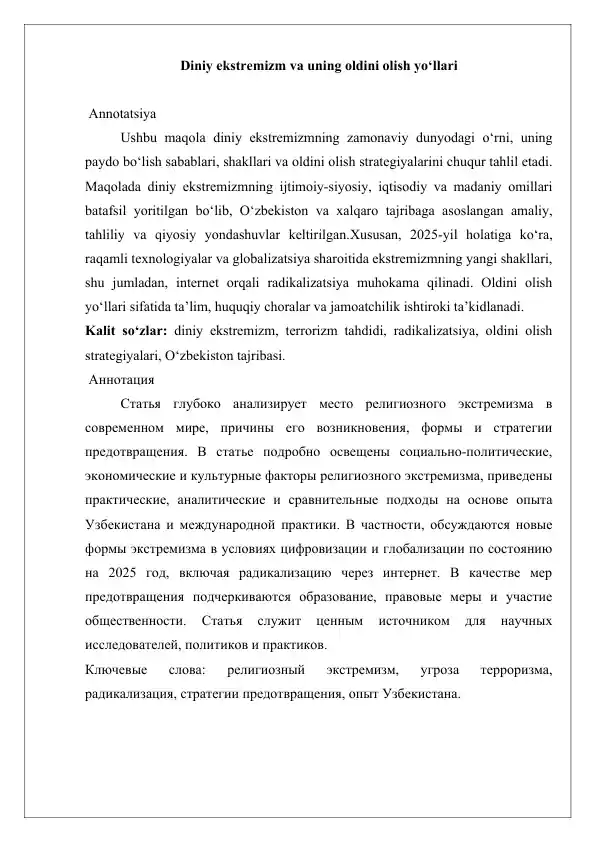 Diniy ekstremizm va uning oldini olish yo‘llari

Annotatsiya

Ushbu maqola diniy ekstremizmning zamonaviy dunyodagi o‘rni, uning paydo bo‘lish sabablari, shakllari va oldini olish strategiyalarini chuqur tahlil etadi. Maqolada diniy ekstremizmning ijtimoiy-siyosiy, iqtisodiy va madaniy omillari batafsil yoritilgan bo‘lib, O‘zbekiston va xalqaro tajribaga asoslangan amaliy, tahliliy va qiyosiy yondashuvlar keltirilgan.Xususan, 2025-yil holatiga ko‘ra, raqamli texnologiyalar va globalizatsiya sharoitida ekstremizmning yangi shakllari, shu jumladan, internet orqali radikalizatsiya muhokama qilinadi. Oldini olish yo‘llari sifatida ta’lim, huquqiy choralar va jamoatchilik ishtiroki ta’kidlanadi.

Kalit so‘zlar: diniy ekstremizm, terrorizm tahdidi, radikalizatsiya, oldini olish strategiyalari, O‘zbekiston tajribasi.

Аннотация

Статья глубоко анализирует место религиозного экстремизма в современном мире, причины его возникновения, формы и стратегии предотвращения. В статье подробно освещены социально-политические, экономические и культурные факторы религиозного экстремизма, приведены практические, аналитические и сравнительные подходы на основе опыта Узбекистана и международной практики. В частности, обсуждаются новые формы экстремизма в условиях цифровизации и глобализации по состоянию на 2025 год, включая радикализацию через интернет. В качестве мер предотвращения подчеркиваются образование, правовые меры и участие общественности. Статья служит ценным источником для научных исследователей, политиков и практиков.

Ключевые слова: религиозный экстремизм, угроза терроризма, радикализация, стратегии предотвращения, опыт Узбекистана.